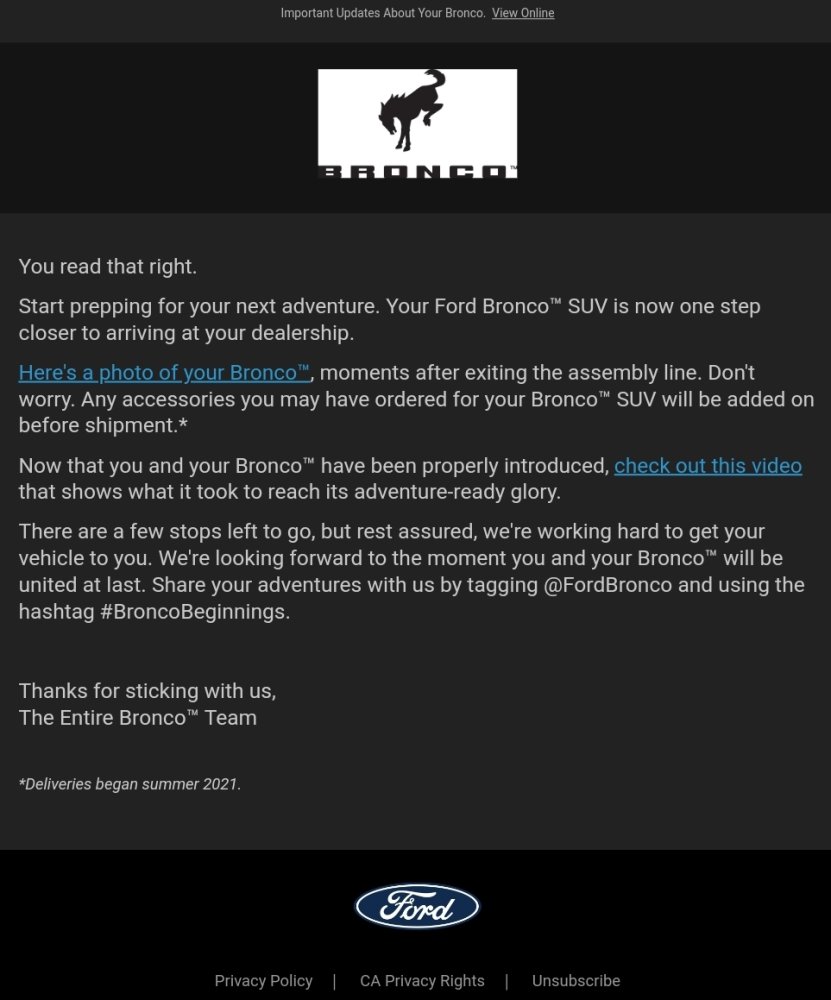 Important Updates About Your Bronco. View Online

BRONCO

You read that right.

Start prepping for your next adventure. Your Ford Bronco™ SUV is now one step closer to arriving at your dealership.

Here's a photo of your Bronco™, moments after exiting the assembly line. Don't worry. Any accessories you may have ordered for your Bronco™ SUV will be added on before shipment.*

Now that you and your Bronco™ have been properly introduced, check out this video that shows what it took to reach its adventure-ready glory.

There are a few stops left to go, but rest assured, we're working hard to get your vehicle to you. We're looking forward to the moment you and your Bronco™ will be united at last. Share your adventures with us by tagging @FordBronco and using the hashtag #BroncoBeginnings.

Thanks for sticking with us,
The Entire Bronco™ Team

*Deliveries began summer 2021.

Ford

Privacy Policy | CA Privacy Rights | Unsubscribe